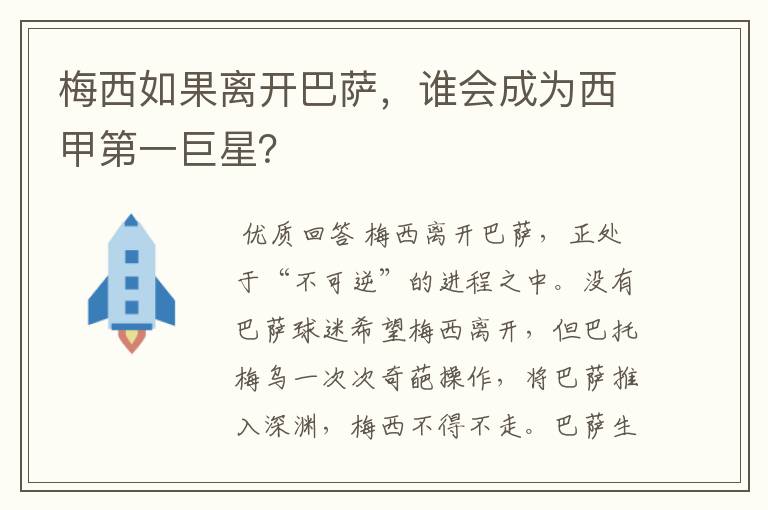 梅西如果离开巴萨，谁会成为西甲第一巨星?

优质回答 梅西离开巴萨，正处于“不可逆”的进程之中。没有巴萨球迷希望梅西离开，但巴托梅乌一次次奇葩操作，将巴萨推入深渊，梅西不得不走。巴萨生